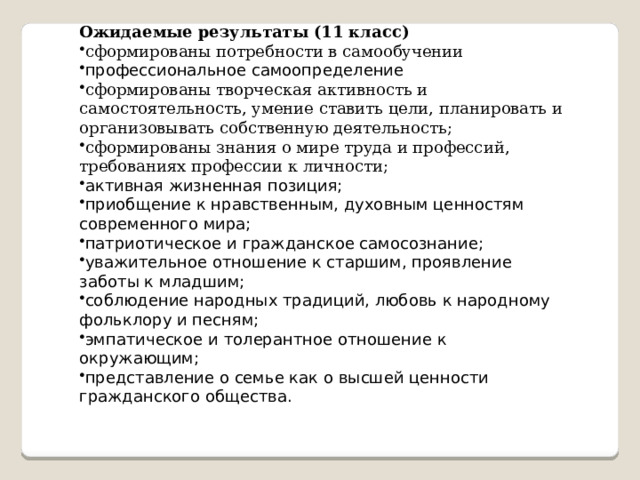 Ожидаемые результаты (11 класс)
•сформированы потребности в самообучении
•профессиональное самоопределение
•сформированы творческая активность и самостоятельность, умение ставить цели, планировать и организовывать собственную деятельность;
•сформированы знания о мире труда и профессий, требованиях профессии к личности;
•активная жизненная позиция;
•приобщение к нравственным, духовным ценностям современного мира;
•патриотическое и гражданское самосознание;
•уважительное отношение к старшим, проявление заботы к младшим;
•соблюдение народных традиций, любовь к народному фольклору и песням;
•эмпатическое и толерантное отношение к окружающим;
•представление о семье как о высшей ценности гражданского общества.